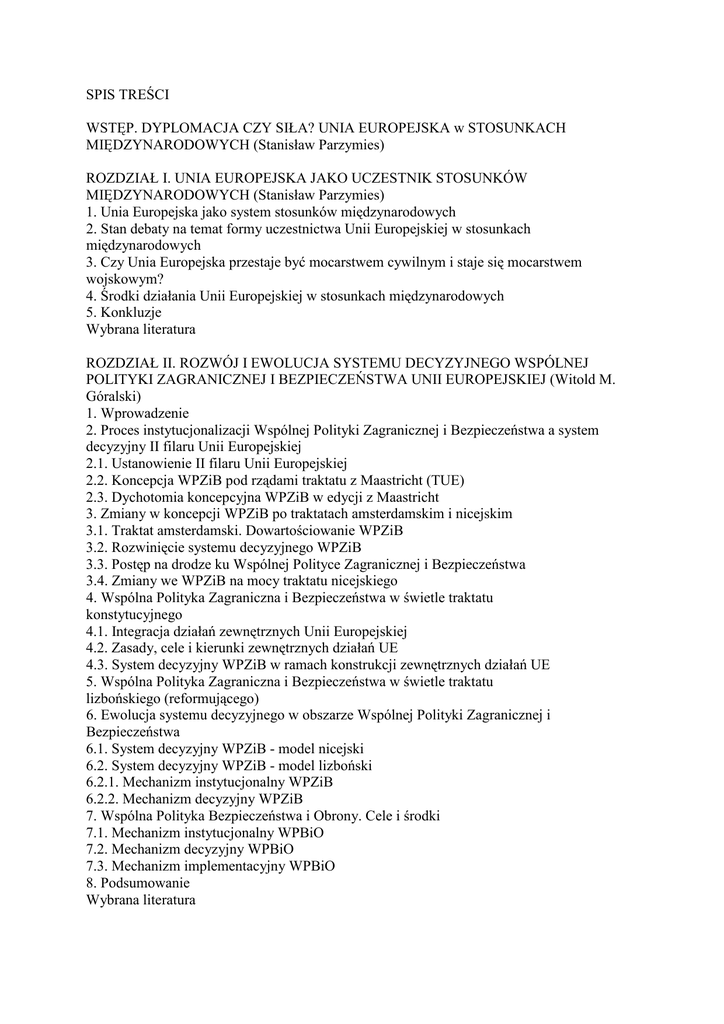 SPIS TREŚCI

WSTĘP. DYPLOMACJA CZY SIŁA? UNIA EUROPEJSKA w STOSUNKACH MIĘDZYNARODOWYCH (Stanisław Parzymies)

ROZDZIAŁ I. UNIA EUROPEJSKA JAKO UCZESTNIK STOSUNKÓW MIĘDZYNARODOWYCH (Stanisław Parzymies)
1. Unia Europejska jako system stosunków międzynarodowych
2. Stan debaty na temat formy uczestnictwa Unii Europejskiej w stosunkach międzynarodowych
3. Czy Unia Europejska przestaje być mocarstwem cywilnym i staje się mocarstwem wojskowym?
4. Środki działania Unii Europejskiej w stosunkach międzynarodowych
5. Konkluzje
Wybrana literatura

ROZDZIAŁ II. ROZWÓJ I EWOLUCJA SYSTEMU DECYZYJNEGO WSPÓLNEJ POLITYKI ZAGRANICZNEJ I BEZPIECZEŃSTWA UNII EUROPEJSKIEJ (Witold M. Góralski)
1. Wprowadzenie
2. Proces instytucjonalizacji Wspólnej Polityki Zagranicznej i Bezpieczeństwa a system decyzyjny II filaru Unii Europejskiej
2.1. Ustanowienie II filaru Unii Europejskiej
2.2. Koncepcja WPZiB pod rządami traktatu z Maastricht (TUE)
2.3. Dychotomia koncepcyjna WPZiB w edycji z Maastricht
3. Zmiany w koncepcji WPZiB po traktatach amsterdamskim i nicejskim
3.1. Traktat amsterdamski. Dowartościowanie WPZiB
3.2. Rozwinięcie systemu decyzyjnego WPZiB
3.3. Postęp na drodze ku Wspólnej Polityce Zagranicznej i Bezpieczeństwa
3.4. Zmiany we WPZiB na mocy traktatu nicejskiego
4. Wspólna Polityka Zagraniczna i Bezpieczeństwa w świetle traktatu konstytucyjnego
4.1. Integracja działań zewnętrznych Unii Europejskiej
4.2. Zasady, cele i kierunki zewnętrznych działań UE
4.3. System decyzyjny WPZiB w ramach konstrukcji zewnętrznych działań UE
5. Wspólna Polityka Zagraniczna i Bezpieczeństwa w świetle traktatu lizbońskiego (reformującego)
6. Ewolucja systemu decyzyjnego w obszarze Wspólnej Polityki Zagranicznej i Bezpieczeństwa
6.1. System decyzyjny WPZiB - model nicejski
6.2. System decyzyjny WPZiB - model lizboński
6.2.1. Mechanizm instytucjonalny WPZiB
6.2.2. Mechanizm decyzyjny WPZiB
7. Wspólna Polityka Bezpieczeństwa i Obrony. Cele i środki
7.1. Mechanizm instytucjonalny WPBiO
7.2. Mechanizm decyzyjny WPBiO
7.3. Mechanizm implementacyjny WPBiO
8. Podsumowanie
Wybrana literatura